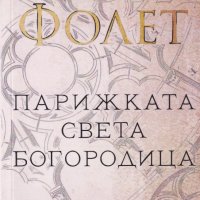 ФОЛЕТ

ПАРИЖКАТА
СВЕТА
БОГОРОДИЦА